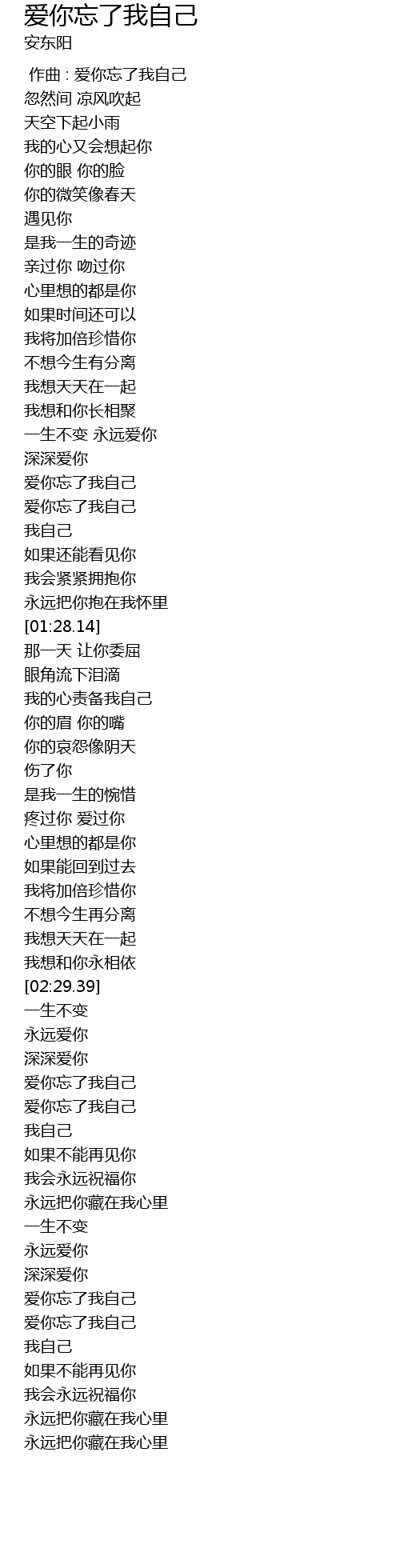 爱你忘了我自己
安东阳

作曲 : 爱你忘了我自己
忽然间 凉风吹起
天空下起小雨
我的心又会想起你
你的眼 你的脸
你的微笑像春天
遇见你
是我一生的奇迹
亲过你 吻过你
心里想的都是你
如果时间还可以
我将加倍珍惜你
不想今生有分离
我想天天在一起
我想和你长相聚
一生不变 永远爱你
深深爱你
爱你忘了我自己
爱你忘了我自己
我自己
如果还能看见你
我会紧紧拥抱你
永远把你抱在我怀里
[01:28.14]
那一天 让你委屈
眼角流下泪滴
我的心责备我自己
你的眉 你的嘴
你的哀怨像阴天
伤了你
是我一生的惋惜
疼过你 爱过你
心里想的都是你
如果能回到过去
我将加倍珍惜你
不想今生再分离
我想天天在一起
我想和你永相依
[02:29.39]
一生不变
永远爱你
深深爱你
爱你忘了我自己
爱你忘了我自己
我自己
如果不能再见你
我会永远祝福你
永远把你藏在我心里
一生不变
永远爱你
深深爱你
爱你忘了我自己
爱你忘了我自己
我自己
如果不能再见你
我会永远祝福你
永远把你藏在我心里
永远把你藏在我心里